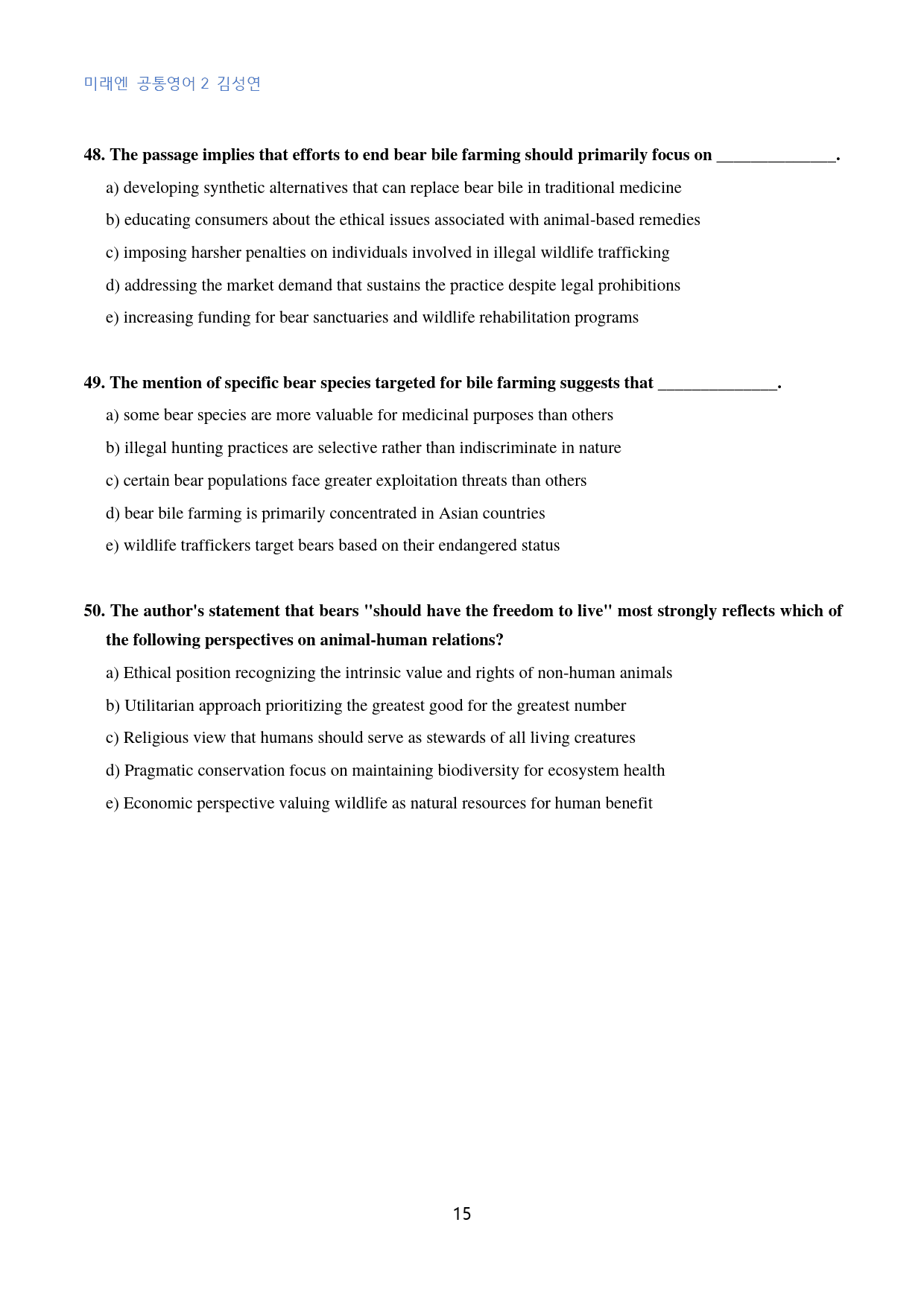 미래엔 공통영어 2 김성연

48. The passage implies that efforts to end bear bile farming should primarily focus on ____.

a) developing synthetic alternatives that can replace bear bile in traditional medicine

b) educating consumers about the ethical issues associated with animal-based remedies

c) imposing harsher penalties on individuals involved in illegal wildlife trafficking

d) addressing the market demand that sustains the practice despite legal prohibitions

e) increasing funding for bear sanctuaries and wildlife rehabilitation programs

49. The mention of specific bear species targeted for bile farming suggests that ____.

a) some bear species are more valuable for medicinal purposes than others

b) illegal hunting practices are selective rather than indiscriminate in nature

c) certain bear populations face greater exploitation threats than others

d) bear bile farming is primarily concentrated in Asian countries

e) wildlife traffickers target bears based on their endangered status

50. The author's statement that bears "should have the freedom to live" most strongly reflects which of the following perspectives on animal-human relations?

a) Ethical position recognizing the intrinsic value and rights of non-human animals

b) Utilitarian approach prioritizing the greatest good for the greatest number

c) Religious view that humans should serve as stewards of all living creatures

d) Pragmatic conservation focus on maintaining biodiversity for ecosystem health

e) Economic perspective valuing wildlife as natural resources for human benefit

15